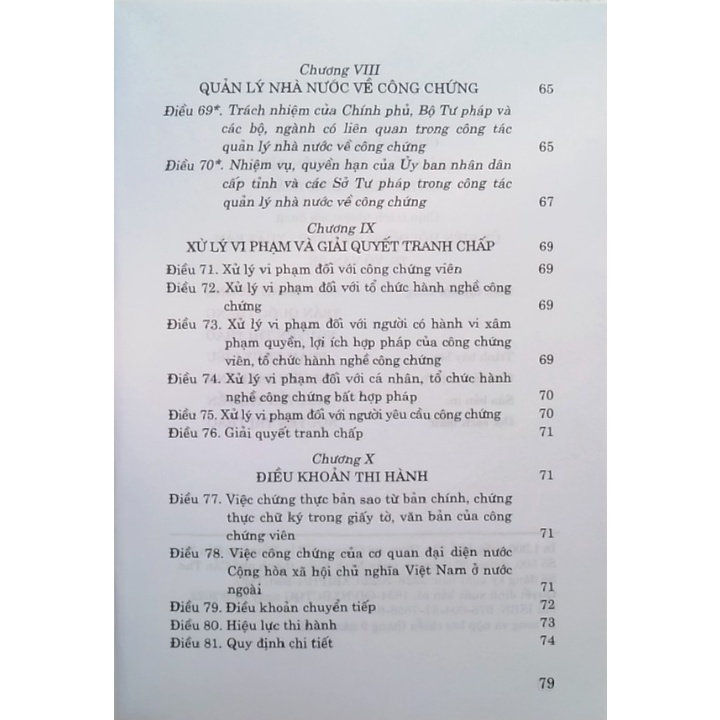 Chương VIII
QUẢN LÝ NHÀ NƯỚC VỀ CÔNG CHỨNG 65

Điều 69*. Trách nhiệm của Chính phủ, Bộ Tư pháp và các bộ, ngành có liên quan trong công tác quản lý nhà nước về công chứng 65

Điều 70*. Nhiệm vụ, quyền hạn của Ủy ban nhân dân cấp tỉnh và các Sở Tư pháp trong công tác quản lý nhà nước về công chứng 67

Chương IX
XỬ LÝ VI PHẠM VÀ GIẢI QUYẾT TRANH CHẤP 69

Điều 71. Xử lý vi phạm đối với công chứng viên 69

Điều 72. Xử lý vi phạm đối với tổ chức hành nghề công chứng 69

Điều 73. Xử lý vi phạm đối với người có hành vi xâm phạm quyền, lợi ích hợp pháp của công chứng viên, tổ chức hành nghề công chứng 69

Điều 74. Xử lý vi phạm đối với cá nhân, tổ chức hành nghề công chứng bất hợp pháp 70

Điều 75. Xử lý vi phạm đối với người yêu cầu công chứng 70

Điều 76. Giải quyết tranh chấp 71

Chương X
ĐIỀU KHOẢN THI HÀNH 71

Điều 77. Việc chứng thực bản sao từ bản chính, chứng thực chữ ký trong giấy tờ, văn bản của công chứng viên 71

Điều 78. Việc công chứng của cơ quan đại diện nước Cộng hòa xã hội chủ nghĩa Việt Nam ở nước ngoài 71

Điều 79. Điều khoản chuyển tiếp 72

Điều 80. Hiệu lực thi hành 73

Điều 81. Quy định chi tiết 74

79